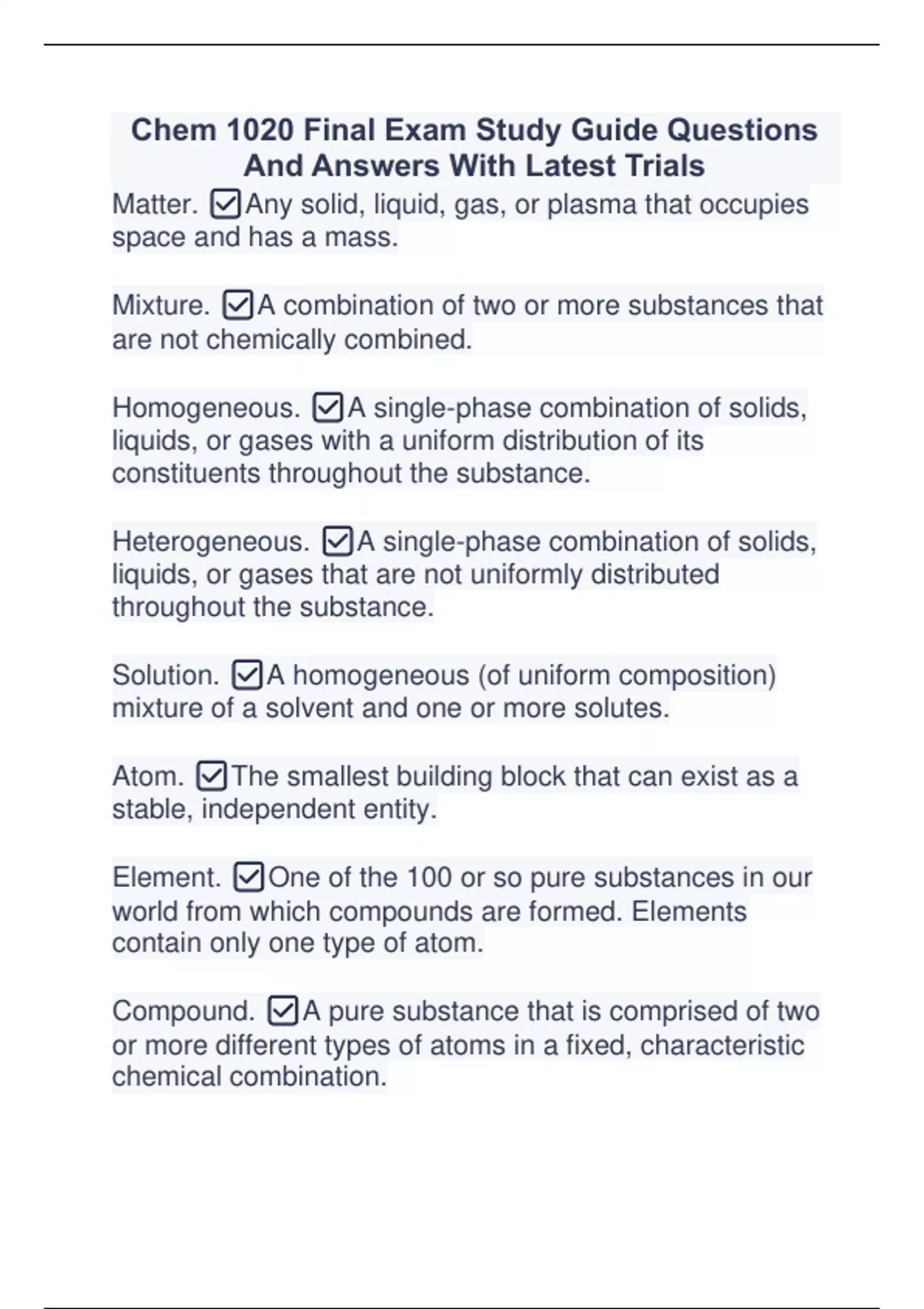 Chem 1020 Final Exam Study Guide Questions And Answers With Latest Trials

Matter. ☑Any solid, liquid, gas, or plasma that occupies space and has a mass.

Mixture. ☑A combination of two or more substances that are not chemically combined.

Homogeneous. ☑A single-phase combination of solids, liquids, or gases with a uniform distribution of its constituents throughout the substance.

Heterogeneous. ☑A single-phase combination of solids, liquids, or gases that are not uniformly distributed throughout the substance.

Solution. ☑A homogeneous (of uniform composition) mixture of a solvent and one or more solutes.

Atom. ☑The smallest building block that can exist as a stable, independent entity.

Element. ☑One of the 100 or so pure substances in our world from which compounds are formed. Elements contain only one type of atom.

Compound. ☑A pure substance that is comprised of two or more different types of atoms in a fixed, characteristic chemical combination.